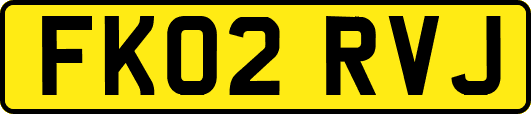 FK02 RVJ